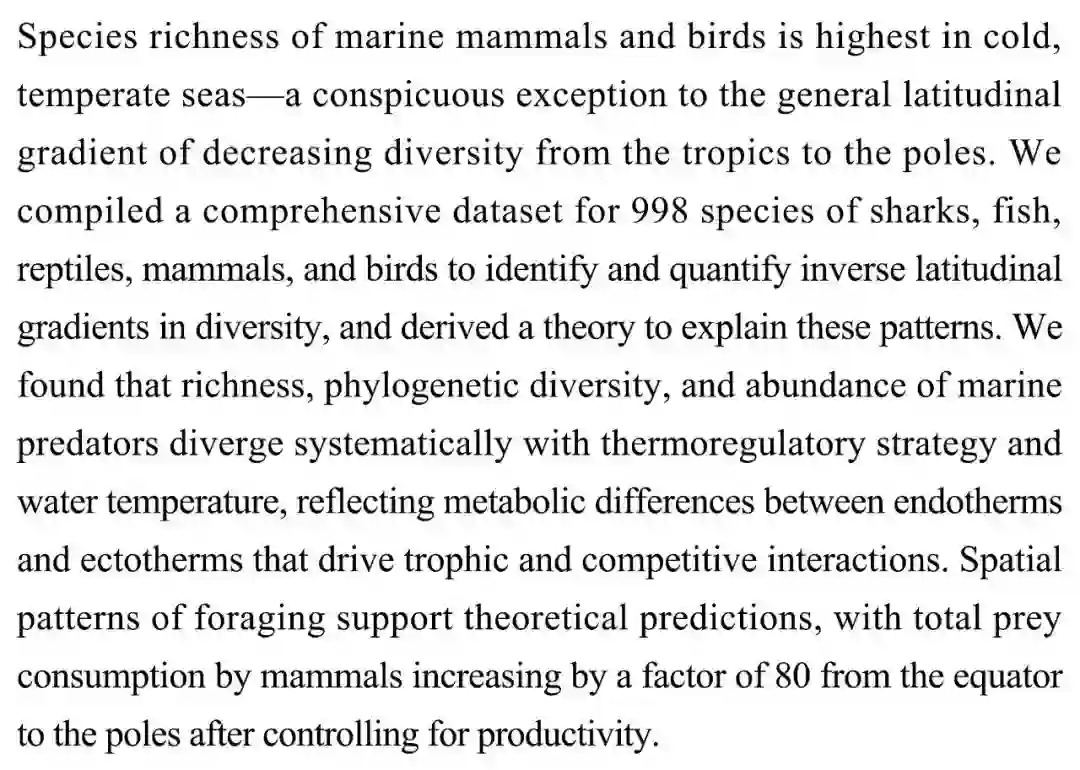 Species richness of marine mammals and birds is highest in cold, temperate seas—a conspicuous exception to the general latitudinal gradient of decreasing diversity from the tropics to the poles. We compiled a comprehensive dataset for 998 species of sharks, fish, reptiles, mammals, and birds to identify and quantify inverse latitudinal gradients in diversity, and derived a theory to explain these patterns. We found that richness, phylogenetic diversity, and abundance of marine predators diverge systematically with thermoregulatory strategy and water temperature, reflecting metabolic differences between endotherms and ectotherms that drive trophic and competitive interactions. Spatial patterns of foraging support theoretical predictions, with total prey consumption by mammals increasing by a factor of 80 from the equator to the poles after controlling for productivity.